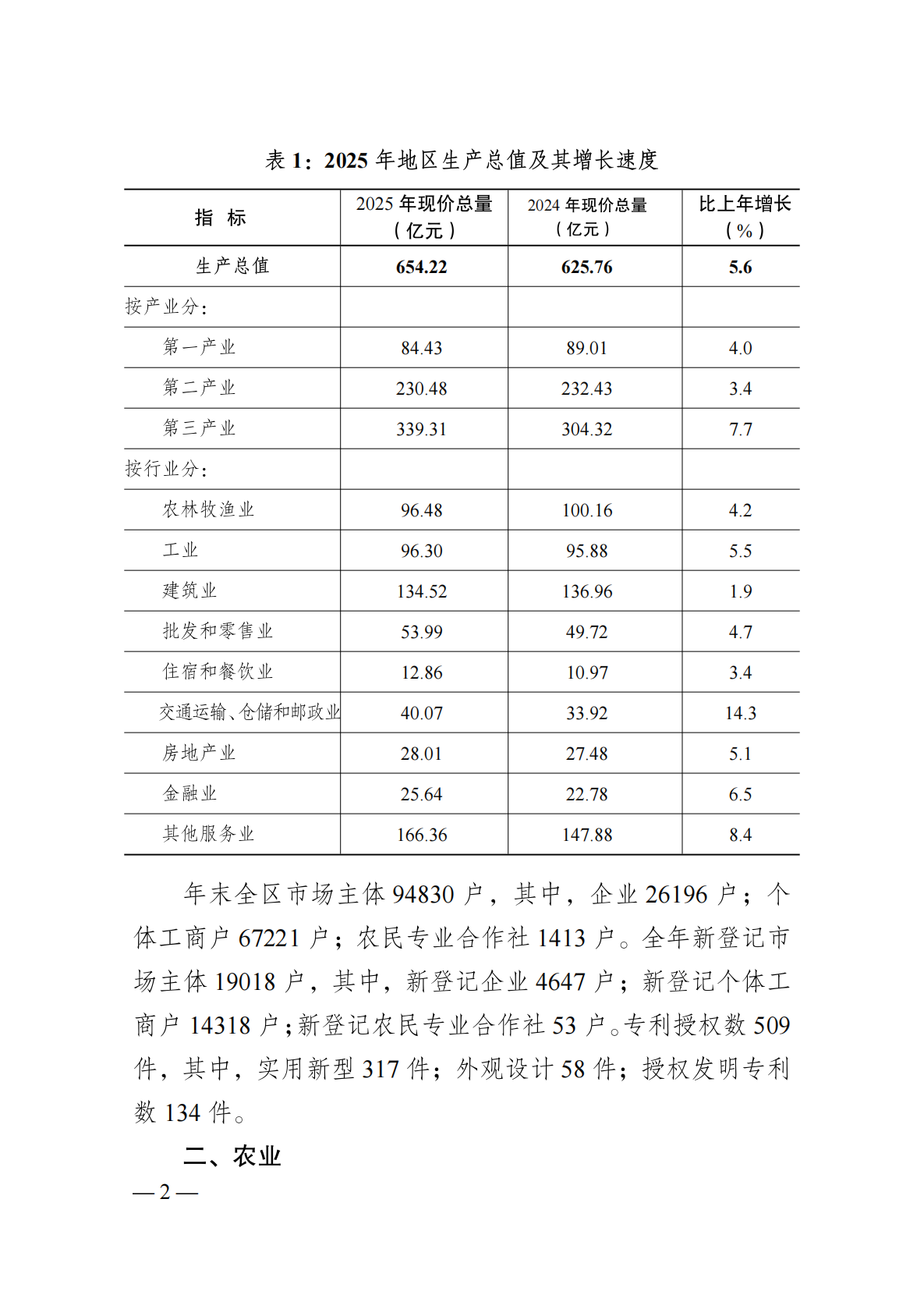 表 1：2025 年地区生产总值及其增长速度

| 指 标 | 2025 年现价总量（亿元） | 2024 年现价总量（亿元） | 比上年增长（%） |
|---|---|---|---|
| 生产总值 | 654.22 | 625.76 | 5.6 |
| 按产业分： | | | |
| 第一产业 | 84.43 | 89.01 | 4.0 |
| 第二产业 | 230.48 | 232.43 | 3.4 |
| 第三产业 | 339.31 | 304.32 | 7.7 |
| 按行业分： | | | |
| 农林牧渔业 | 96.48 | 100.16 | 4.2 |
| 工业 | 96.30 | 95.88 | 5.5 |
| 建筑业 | 134.52 | 136.96 | 1.9 |
| 批发和零售业 | 53.99 | 49.72 | 4.7 |
| 住宿和餐饮业 | 12.86 | 10.97 | 3.4 |
| 交通运输、仓储和邮政业 | 40.07 | 33.92 | 14.3 |
| 房地产业 | 28.01 | 27.48 | 5.1 |
| 金融业 | 25.64 | 22.78 | 6.5 |
| 其他服务业 | 166.36 | 147.88 | 8.4 |

年末全区市场主体 94830 户，其中，企业 26196 户；个体工商户 67221 户；农民专业合作社 1413 户。全年新登记市场主体 19018 户，其中，新登记企业 4647 户；新登记个体工商户 14318 户；新登记农民专业合作社 53 户。专利授权数 509 件，其中，实用新型 317 件；外观设计 58 件；授权发明专利数 134 件。

二、农业

— 2 —